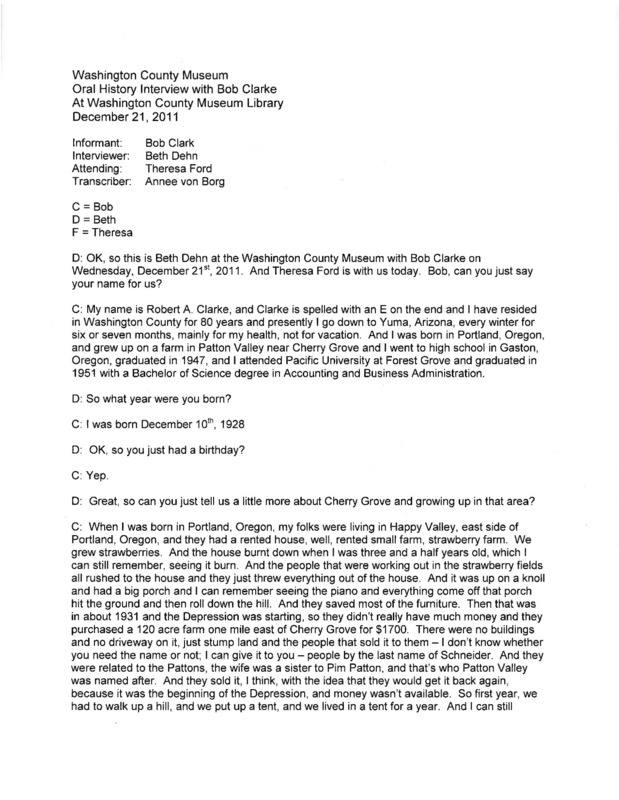 Washington County Museum
Oral History Interview with Bob Clarke
At Washington County Museum Library
December 21, 2011

Informant: Bob Clark
Interviewer: Beth Dehn
Attending: Theresa Ford
Transcriber: Annee von Borg

C = Bob
D = Beth
F = Theresa

D: OK, so this is Beth Dehn at the Washington County Museum with Bob Clarke on Wednesday, December 21$^{st}$, 2011. And Theresa Ford is with us today. Bob, can you just say your name for us?

C: My name is Robert A. Clarke, and Clarke is spelled with an E on the end and I have resided in Washington County for 80 years and presently I go down to Yuma, Arizona, every winter for six or seven months, mainly for my health, not for vacation. And I was born in Portland, Oregon, and grew up on a farm in Patton Valley near Cherry Grove and I went to high school in Gaston, Oregon, graduated in 1947, and I attended Pacific University at Forest Grove and graduated in 1951 with a Bachelor of Science degree in Accounting and Business Administration.

D: So what year were you born?

C: I was born December 10$^{th}$, 1928

D: OK, so you just had a birthday?

C: Yep.

D: Great, so can you just tell us a little more about Cherry Grove and growing up in that area?

C: When I was born in Portland, Oregon, my folks were living in Happy Valley, east side of Portland, Oregon, and they had a rented house, well, rented small farm, strawberry farm. We grew strawberries. And the house burnt down when I was three and a half years old, which I can still remember, seeing it burn. And the people that were working out in the strawberry fields all rushed to the house and they just threw everything out of the house. And it was up on a knoll and had a big porch and I can remember seeing the piano and everything come off that porch hit the ground and then roll down the hill. And they saved most of the furniture. Then that was in about 1931 and the Depression was starting, so they didn't really have much money and they purchased a 120 acre farm one mile east of Cherry Grove for $1700. There were no buildings and no driveway on it, just stump land and the people that sold it to them – I don't know whether you need the name or not; I can give it to you – people by the last name of Schneider. And they were related to the Pattons, the wife was a sister to Pim Patton, and that's who Patton Valley was named after. And they sold it, I think, with the idea that they would get it back again, because it was the beginning of the Depression, and money wasn't available. So first year, we had to walk up a hill, and we put up a tent, and we lived in a tent for a year. And I can still